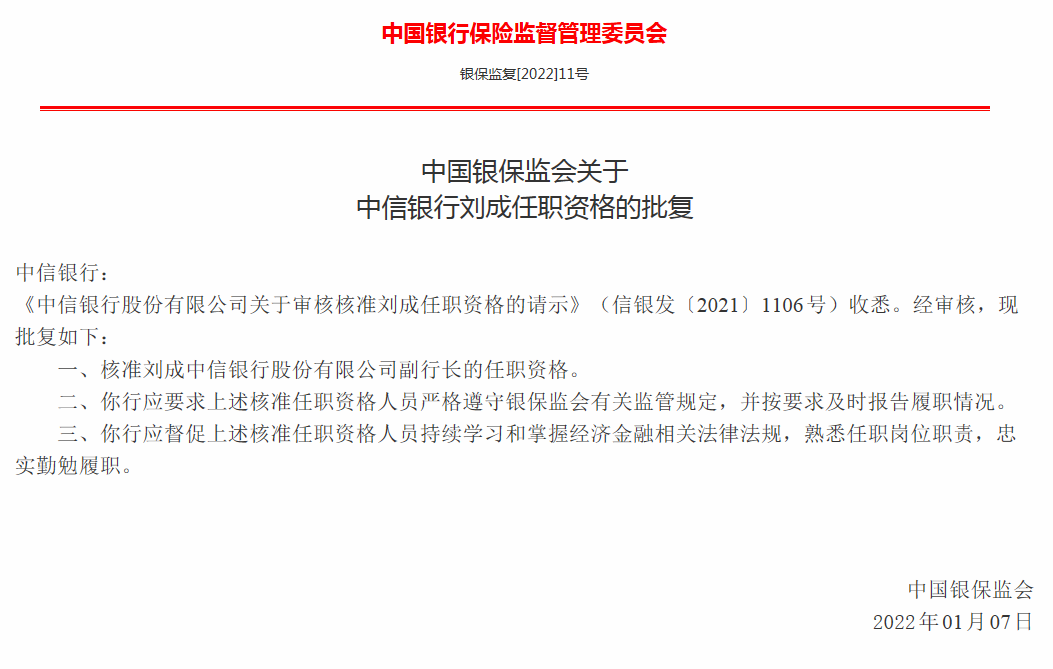 中国银行保险监督管理委员会

银保监复[2022]11号

中国银保监会关于
中信银行刘成任职资格的批复

中信银行：

《中信银行股份有限公司关于审核核准刘成任职资格的请示》（信银发〔2021〕1106号）收悉。经审核，现批复如下：

一、核准刘成中信银行股份有限公司副行长的任职资格。

二、你行应要求上述核准任职资格人员严格遵守银保监会有关监管规定，并按要求及时报告履职情况。

三、你行应督促上述核准任职资格人员持续学习和掌握经济金融相关法律法规，熟悉任职岗位职责，忠实勤勉履职。

中国银保监会
2022年01月07日